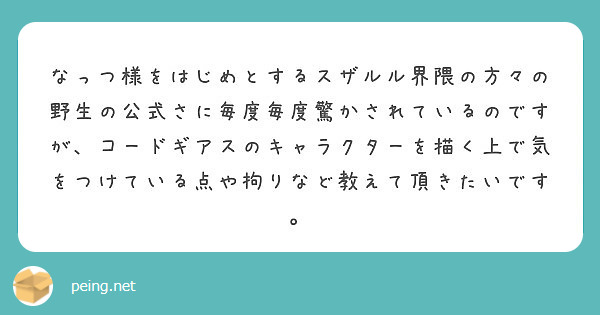 なっつ様をはじめとするスザルル界隈の方々の野生の公式さに毎度毎度驚かされているのですが、コードギアスのキャラクターを描く上で気をつけている点や拘りなど教えて頂きたいです。

peing.net